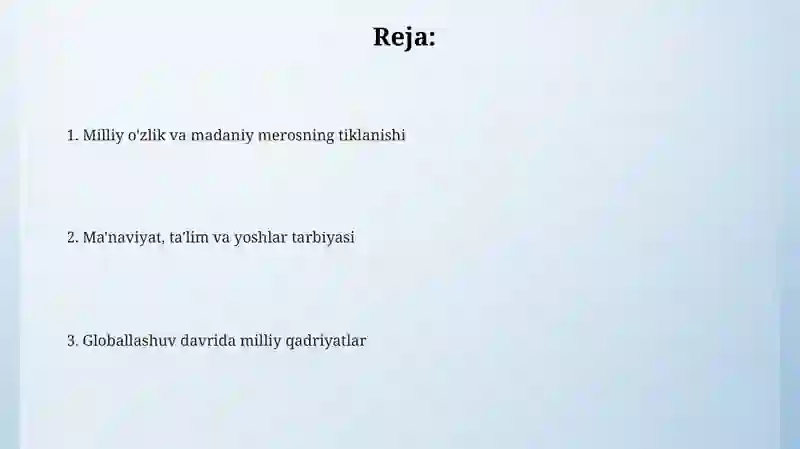 Reja:

1. Milliy o'zlik va madaniy merosning tiklanishi

2. Ma'naviyat, ta'lim va yoshlar tarbiyasi

3. Globallashuv davrida milliy qadriyatlar